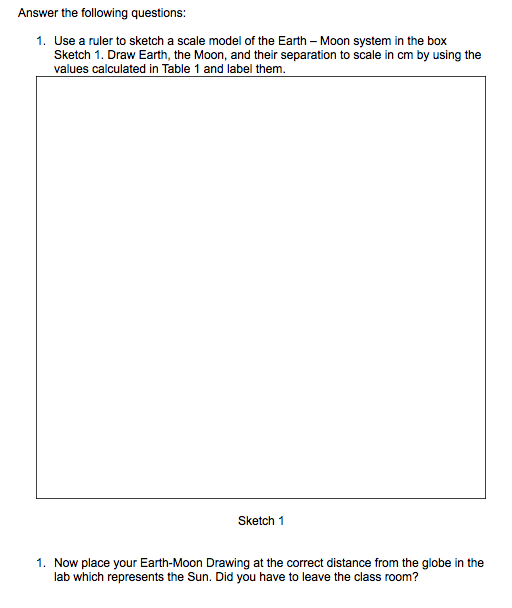 Answer the following questions:

1. Use a ruler to sketch a scale model of the Earth – Moon system in the box Sketch 1. Draw Earth, the Moon, and their separation to scale in cm by using the values calculated in Table 1 and label them.

Sketch 1

1. Now place your Earth-Moon Drawing at the correct distance from the globe in the lab which represents the Sun. Did you have to leave the class room?